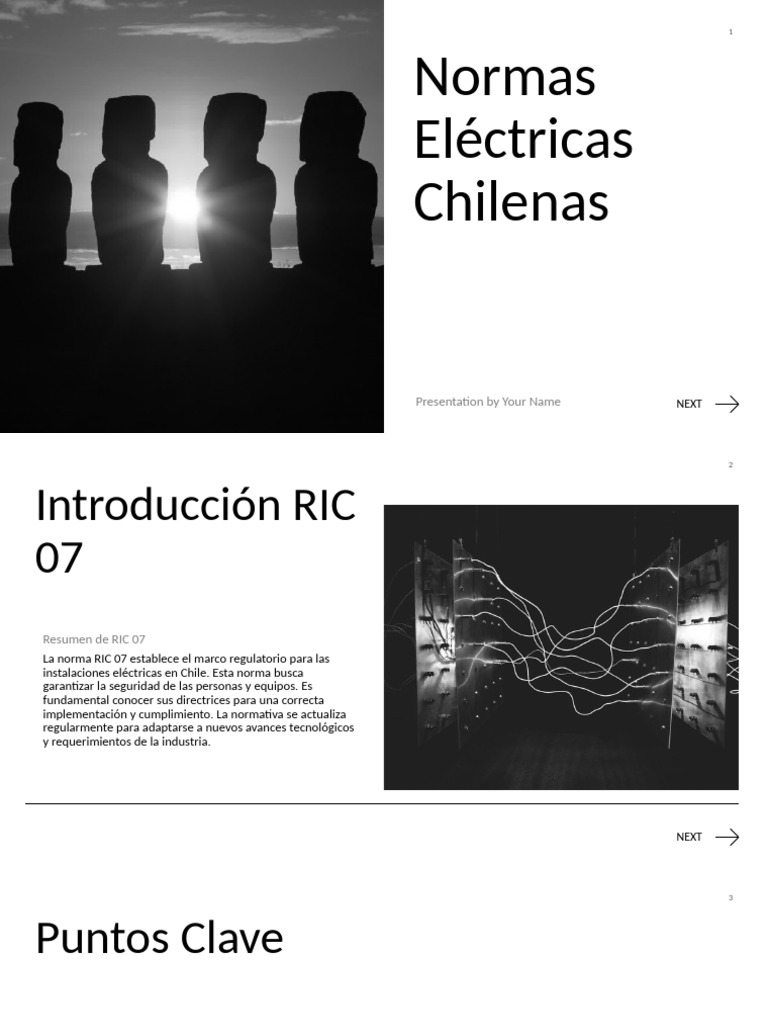 1

Normas Eléctricas Chilenas

Presentation by Your Name

NEXT

2

Introducción RIC 07

Resumen de RIC 07

La norma RIC 07 establece el marco regulatorio para las instalaciones eléctricas en Chile. Esta norma busca garantizar la seguridad de las personas y equipos. Es fundamental conocer sus directrices para una correcta implementación y cumplimiento. La normativa se actualiza regularmente para adaptarse a nuevos avances tecnológicos y requerimientos de la industria.

NEXT

3

Puntos Clave